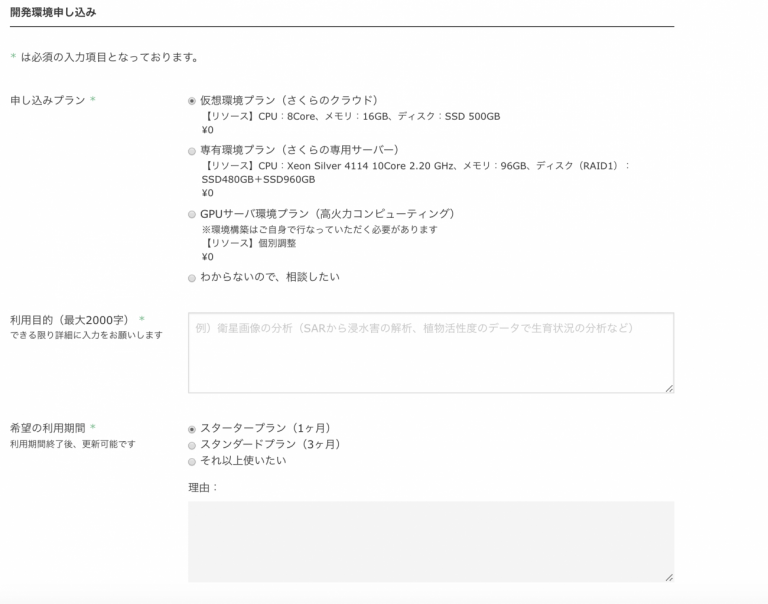 開発環境申し込み

* は必須の入力項目となっております。

申し込みプラン *

仮想環境プラン（さくらのクラウド）
【リソース】CPU：8Core、メモリ：16GB、ディスク：SSD 500GB
¥0

専有環境プラン（さくらの専用サーバー）
【リソース】CPU：Xeon Silver 4114 10Core 2.20 GHz、メモリ：96GB、ディスク（RAID1）：SSD480GB＋SSD960GB
¥0

GPUサーバ環境プラン（高火力コンピューティング）
※環境構築はご自身で行なっていただく必要があります
【リソース】個別調整
¥0

わからないので、相談したい

利用目的（最大2000字） *
できる限り詳細に入力をお願いします

例）衛星画像の分析（SARから浸水害の解析、植物活性度のデータで生育状況の分析など）

希望の利用期間 *
利用期間終了後、更新可能です

スタータープラン（1ヶ月）
スタンダードプラン（3ヶ月）
それ以上使いたい

理由：